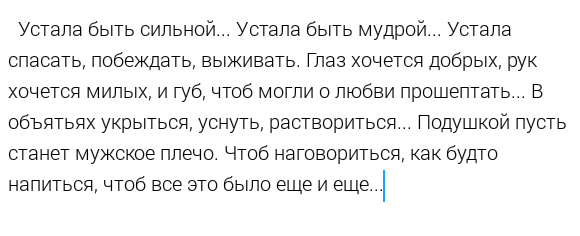 Устала быть сильной... Устала быть мудрой... Устала спасать, побеждать, выживать. Глаз хочется добрых, рук хочется милых, и губ, чтоб могли о любви прошептать... В объятьях укрыться, уснуть, раствориться... Подушкой пусть станет мужское плечо. Чтоб наговориться, как будто напиться, чтоб все это было еще и еще...